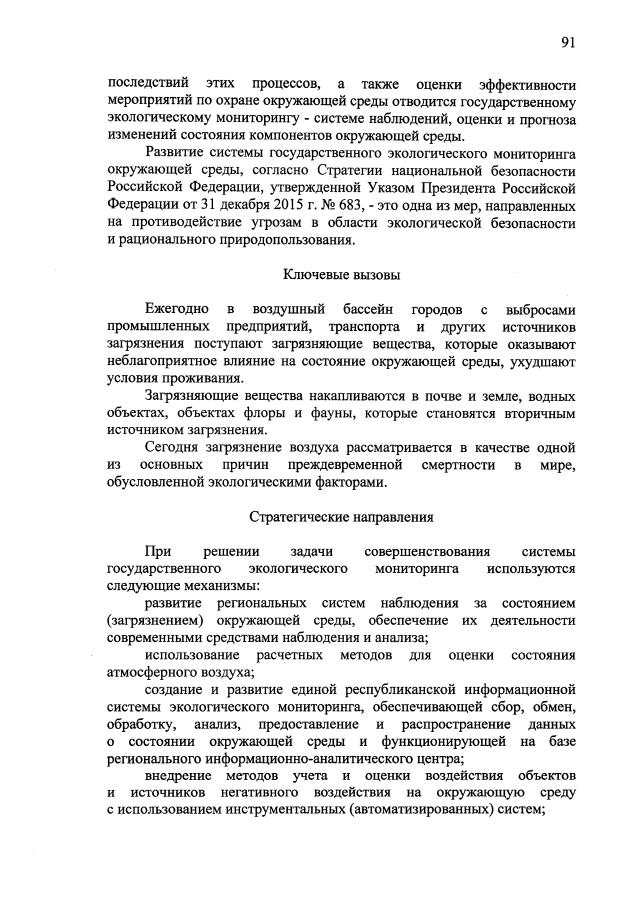 91

последствий этих процессов, а также оценки эффективности мероприятий по охране окружающей среды отводится государственному экологическому мониторингу - системе наблюдений, оценки и прогноза изменений состояния компонентов окружающей среды.

Развитие системы государственного экологического мониторинга окружающей среды, согласно Стратегии национальной безопасности Российской Федерации, утвержденной Указом Президента Российской Федерации от 31 декабря 2015 г. № 683, - это одна из мер, направленных на противодействие угрозам в области экологической безопасности и рационального природопользования.

Ключевые вызовы

Ежегодно в воздушный бассейн городов с выбросами промышленных предприятий, транспорта и других источников загрязнения поступают загрязняющие вещества, которые оказывают неблагоприятное влияние на состояние окружающей среды, ухудшают условия проживания.

Загрязняющие вещества накапливаются в почве и земле, водных объектах, объектах флоры и фауны, которые становятся вторичным источником загрязнения.

Сегодня загрязнение воздуха рассматривается в качестве одной из основных причин преждевременной смертности в мире, обусловленной экологическими факторами.

Стратегические направления

При решении задачи совершенствования системы государственного экологического мониторинга используются следующие механизмы:

развитие региональных систем наблюдения за состоянием (загрязнением) окружающей среды, обеспечение их деятельности современными средствами наблюдения и анализа;

использование расчетных методов для оценки состояния атмосферного воздуха;

создание и развитие единой республиканской информационной системы экологического мониторинга, обеспечивающей сбор, обмен, обработку, анализ, предоставление и распространение данных о состоянии окружающей среды и функционирующей на базе регионального информационно-аналитического центра;

внедрение методов учета и оценки воздействия объектов и источников негативного воздействия на окружающую среду с использованием инструментальных (автоматизированных) систем;